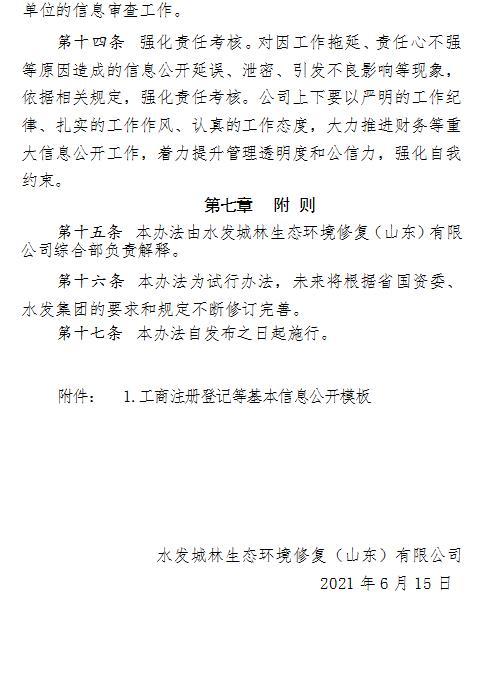 单位的信息审查工作。

第十四条 强化责任考核。对因工作拖延、责任心不强等原因造成的信息公开延误、泄密、引发不良影响等现象，依据相关规定，强化责任考核。公司上下要以严明的工作纪律、扎实的工作作风、认真的工作态度，大力推进财务等重大信息公开工作，着力提升管理透明度和公信力，强化自我约束。

第七章 附 则

第十五条 本办法由水发城林生态环境修复（山东）有限公司综合部负责解释。

第十六条 本办法为试行办法，未来将根据省国资委、水发集团的要求和规定不断修订完善。

第十七条 本办法自发布之日起施行。

附件： 1.工商注册登记等基本信息公开模板

水发城林生态环境修复（山东）有限公司
2021 年 6 月 15 日